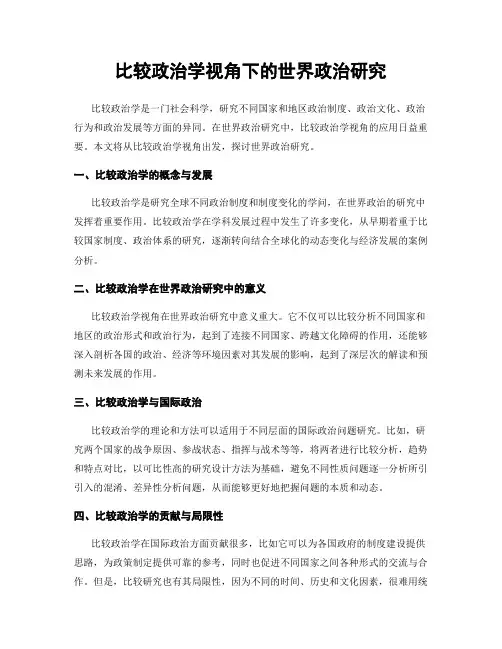 比较政治学视角下的世界政治研究

比较政治学是一门社会科学，研究不同国家和地区政治制度、政治文化、政治行为和政治发展等方面的异同。在世界政治研究中，比较政治学视角的应用日益重要。本文将从比较政治学视角出发，探讨世界政治研究。

一、比较政治学的概念与发展

比较政治学是研究全球不同政治制度和制度变化的学问，在世界政治的研究中发挥着重要作用。比较政治学在学科发展过程中发生了许多变化，从早期着重于比较国家制度、政治体系的研究，逐渐转向结合全球化的动态变化与经济发展的案例分析。

二、比较政治学在世界政治研究中的意义

比较政治学视角在世界政治研究中意义重大。它不仅可以比较分析不同国家和地区的政治形式和政治行为，起到了连接不同国家、跨越文化障碍的作用，还能够深入剖析各国的政治、经济等环境因素对其发展的影响，起到了深层次的解读和预测未来发展的作用。

三、比较政治学与国际政治

比较政治学的理论和方法可以适用于不同层面的国际政治问题研究。比如，研究两个国家的战争原因、参战状态、指挥与战术等等，将两者进行比较分析，趋势和特点对比，以可比性高的研究设计方法为基础，避免不同性质问题逐一分析所引引入的混淆、差异性分析问题，从而能够更好地把握问题的本质和动态。

四、比较政治学的贡献与局限性

比较政治学在国际政治方面贡献很多，比如它可以为各国政府的制度建设提供思路，为政策制定提供可靠的参考，同时也促进不同国家之间各种形式的交流与合作。但是，比较研究也有其局限性，因为不同的时间、历史和文化因素，很难用统